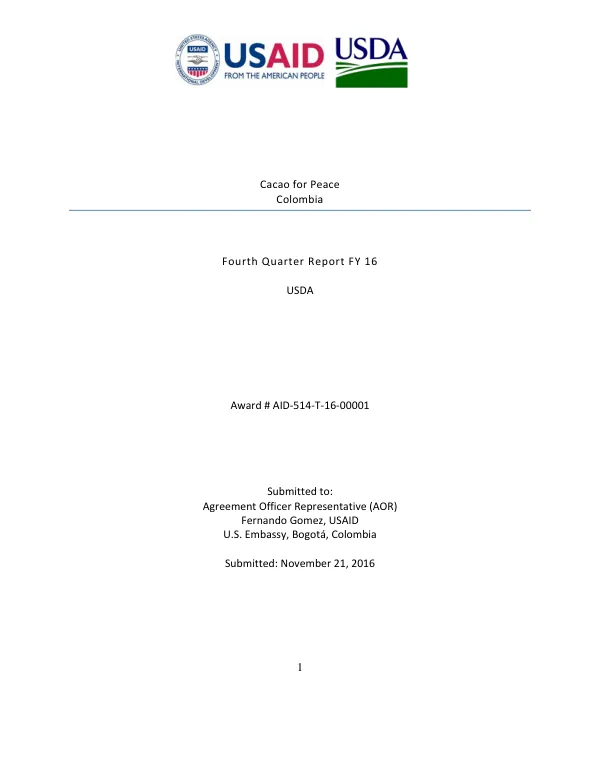 USAID
FROM THE AMERICAN PEOPLE

USDA

Cacao for Peace
Colombia

Fourth Quarter Report FY 16

USDA

Award # AID-514-T-16-00001

Submitted to:
Agreement Officer Representative (AOR)
Fernando Gomez, USAID
U.S. Embassy, Bogotá, Colombia

Submitted: November 21, 2016

1